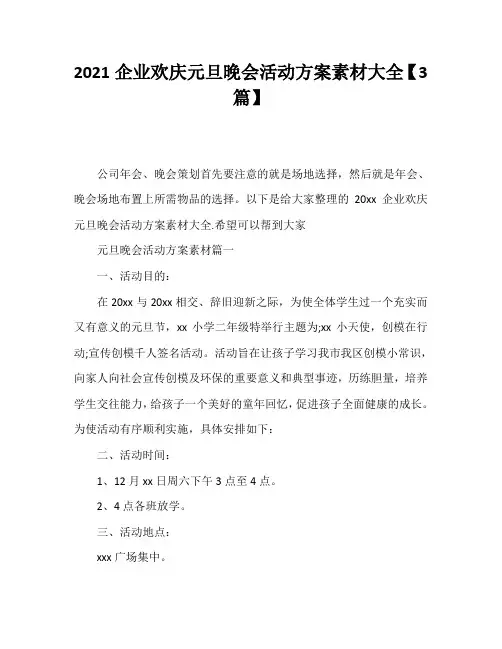 2021 企业欢庆元旦晚会活动方案素材大全【3篇】

公司年会、晚会策划首先要注意的就是场地选择，然后就是年会、晚会场地布置上所需物品的选择。以下是给大家整理的 20xx 企业欢庆元旦晚会活动方案素材大全.希望可以帮到大家

元旦晚会活动方案素材篇一

一、活动目的：

在 20xx 与 20xx 相交、辞旧迎新之际，为使全体学生过一个充实而又有意义的元旦节，xx 小学二年级特举行主题为;xx 小天使，创模在行动;宣传创模千人签名活动。活动旨在让孩子学习我市我区创模小常识，向家人向社会宣传创模及环保的重要意义和典型事迹，历练胆量，培养学生交往能力，给孩子一个美好的童年回忆，促进孩子全面健康的成长。为使活动有序顺利实施，具体安排如下：

二、活动时间：

1、12 月 xx 日周六下午 3 点至 4 点。

2、4 点各班放学。

三、活动地点：

xxx 广场集中。